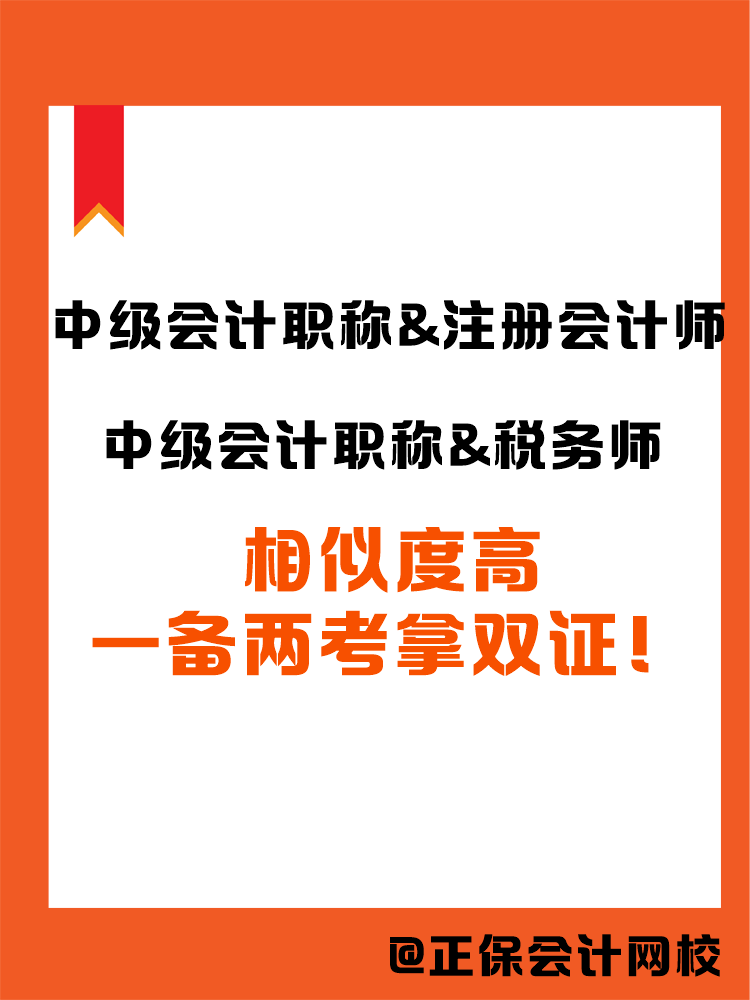 中级会计职称&注册会计师

中级会计职称&税务师

相似度高
一备两考拿双证！

@正保会计网校